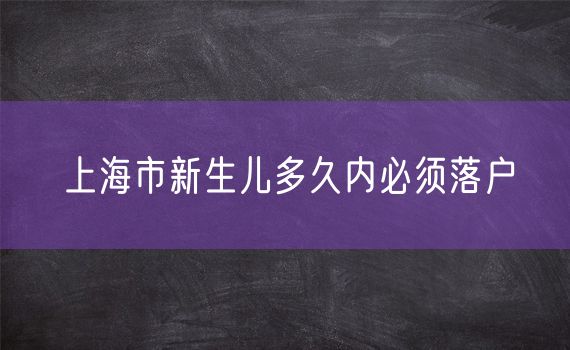 上海市新生儿多久内必须落户